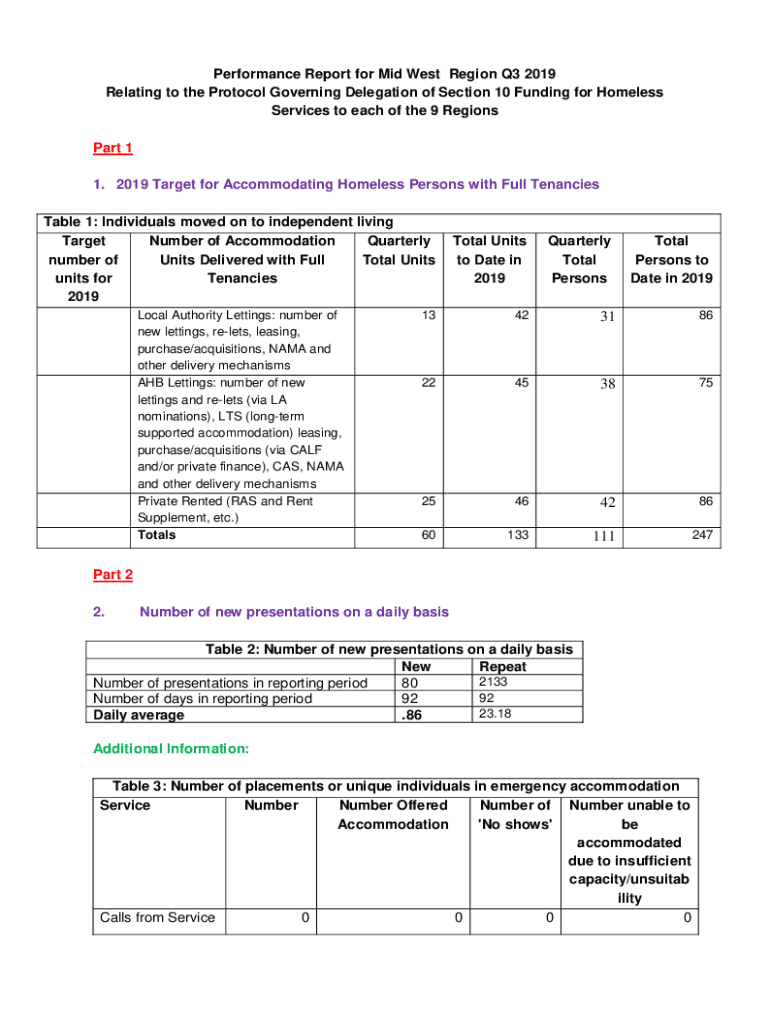 Performance Report for Mid West Region Q3 2019
Relating to the Protocol Governing Delegation of Section 10 Funding for Homeless Services to each of the 9 Regions

Part 1

1. 2019 Target for Accommodating Homeless Persons with Full Tenancies

Table 1: Individuals moved on to independent living

| Target number of units for 2019 | Number of Accommodation Units Delivered with Full Tenancies | Quarterly Total Units | Total Units to Date in 2019 | Quarterly Total Persons | Total Persons to Date in 2019 |
|---|---|---|---|---|---|
| | Local Authority Lettings: number of new lettings, re-lets, leasing, purchase/acquisitions, NAMA and other delivery mechanisms | 13 | 42 | 31 | 86 |
| | AHB Lettings: number of new lettings and re-lets (via LA nominations), LTS (long-term supported accommodation) leasing, purchase/acquisitions (via CALF and/or private finance), CAS, NAMA and other delivery mechanisms | 22 | 45 | 38 | 75 |
| | Private Rented (RAS and Rent Supplement, etc.) | 25 | 46 | 42 | 86 |
| | Totals | 60 | 133 | 111 | 247 |

Part 2

2. Number of new presentations on a daily basis

Table 2: Number of new presentations on a daily basis

| | New | Repeat |
|---|---|---|
| Number of presentations in reporting period | 80 | 2133 |
| Number of days in reporting period | 92 | 92 |
| Daily average | .86 | 23.18 |

Additional Information:

Table 3: Number of placements or unique individuals in emergency accommodation

| Service | Number | Number Offered Accommodation | Number of 'No shows' | Number unable to be accommodated due to insufficient capacity/unsuitability |
|---|---|---|---|---|
| Calls from Service | 0 | 0 | 0 | 0 |